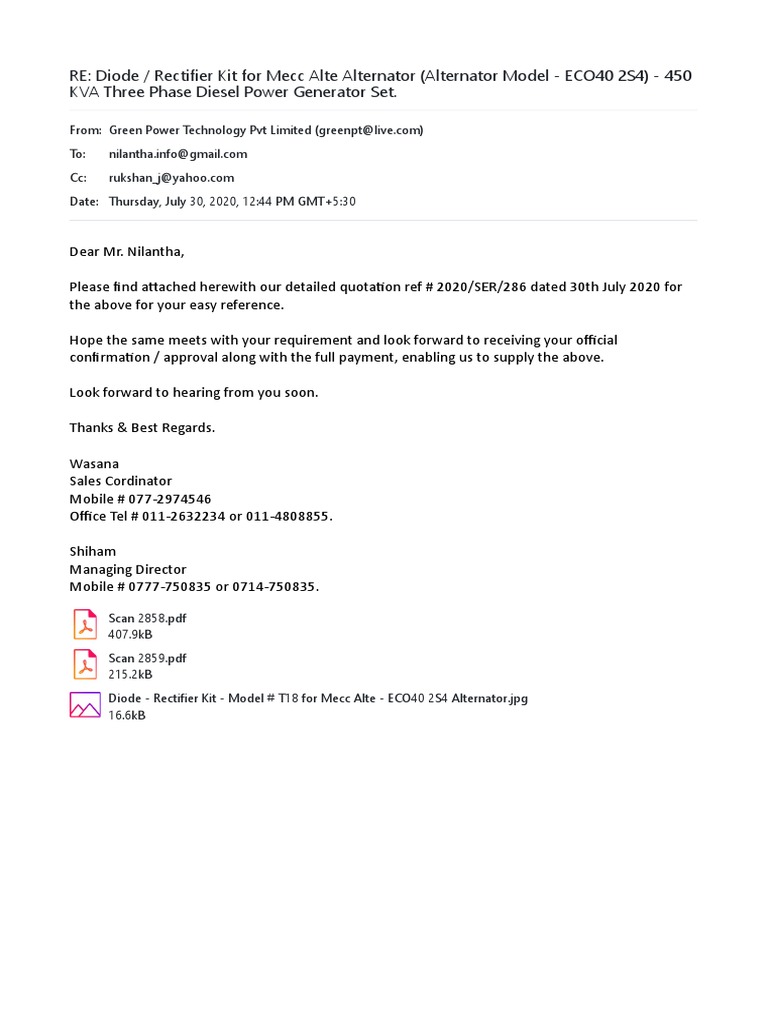 RE: Diode / Rectifier Kit for Mecc Alte Alternator (Alternator Model - ECO40 2S4) - 450 KVA Three Phase Diesel Power Generator Set.

From: Green Power Technology Pvt Limited (greenpt@live.com)
To: nilantha.info@gmail.com
Cc: rukshan_j@yahoo.com
Date: Thursday, July 30, 2020, 12:44 PM GMT+5:30

Dear Mr. Nilantha,

Please find attached herewith our detailed quotation ref # 2020/SER/286 dated 30th July 2020 for the above for your easy reference.

Hope the same meets with your requirement and look forward to receiving your official confirmation / approval along with the full payment, enabling us to supply the above.

Look forward to hearing from you soon.

Thanks & Best Regards.

Wasana
Sales Cordinator
Mobile # 077-2974546
Office Tel # 011-2632234 or 011-4808855.

Shiham
Managing Director
Mobile # 0777-750835 or 0714-750835.

Scan 2858.pdf
407.9kB

Scan 2859.pdf
215.2kB

Diode - Rectifier Kit - Model # T18 for Mecc Alte - ECO40 2S4 Alternator.jpg
16.6kB